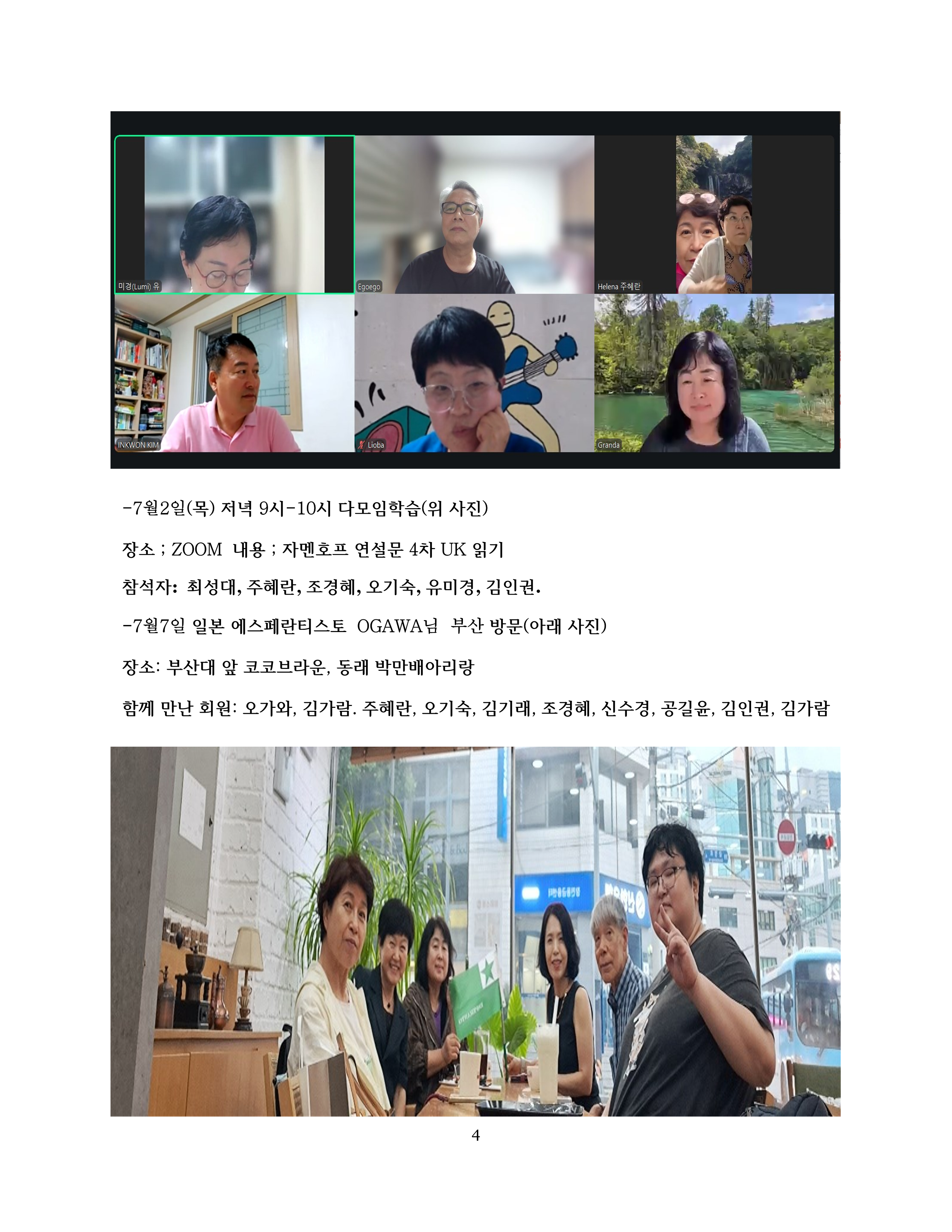 미경(Lumi) 유

Egoego

Helena 주혜란

INKWON KIM

Lioba

Granda

-7월2일(목) 저녁 9시-10시 다모임학습(위 사진)

장소 ; ZOOM 내용 ; 자멘호프 연설문 4차 UK 읽기

참석자: 최성대, 주혜란, 조경혜, 오기숙, 유미경, 김인권.

-7월7일 일본 에스페란티스토 OGAWA님 부산 방문(아래 사진)

장소: 부산대 앞 코코브라운, 동래 박만배아리랑

함께 만난 회원: 오가와, 김가람. 주혜란, 오기숙, 김기래, 조경혜, 신수경, 공길윤, 김인권, 김가람

4